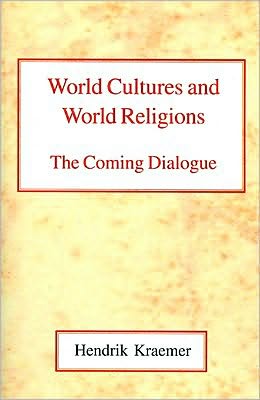 World Cultures and World Religions

The Coming Dialogue

Hendrik Kraemer